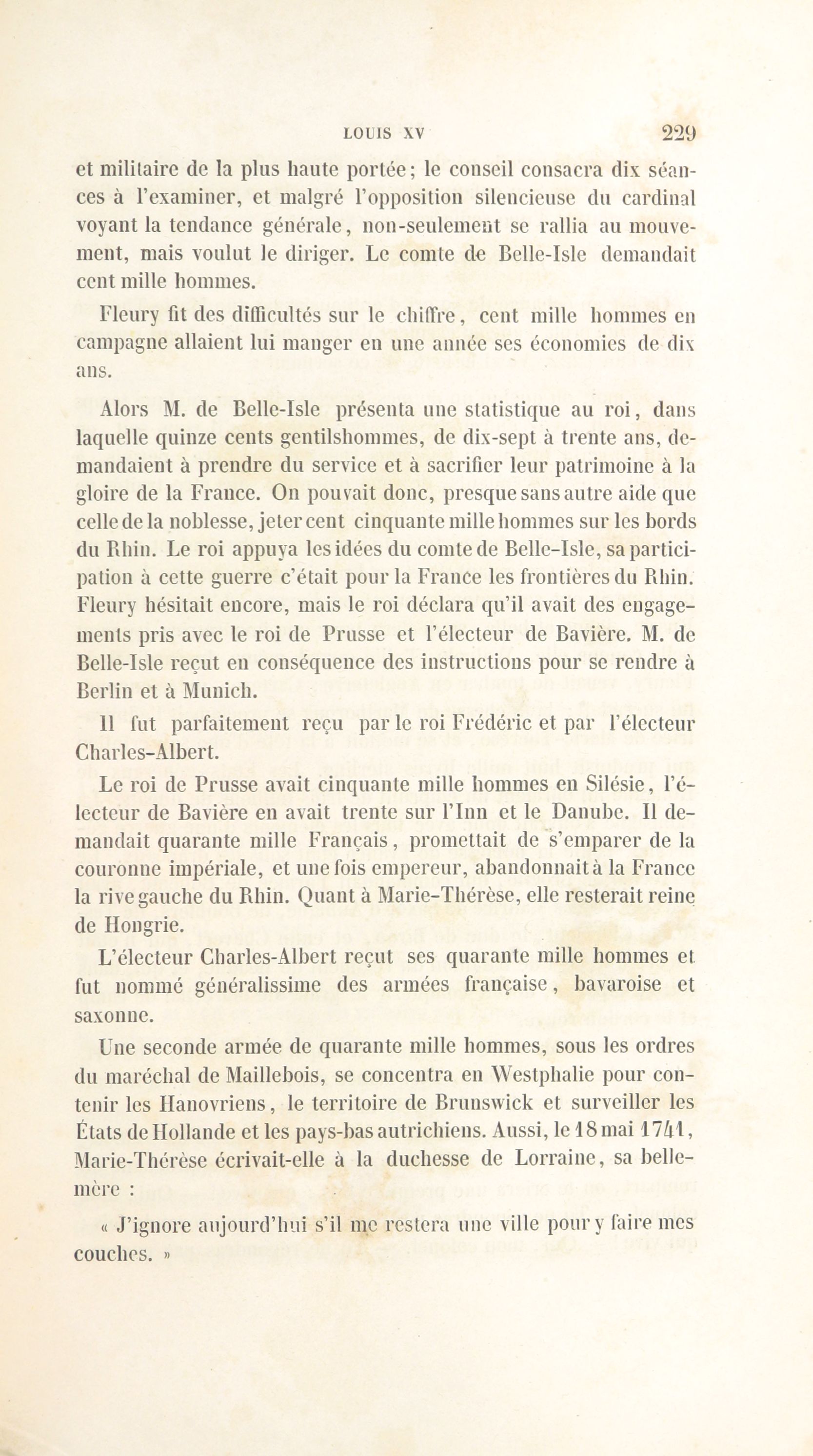 LOUIS XV 229

et militaire de la plus haute portée; le conseil consacra dix séances à l'examiner, et malgré l'opposition silencieuse du cardinal voyant la tendance générale, non-seulement se rallia au mouvement, mais voulut le diriger. Le comte de Belle-Isle demandait cent mille hommes.

Fleury fit des difficultés sur le chiffre, cent mille hommes en campagne allaient lui manger en une année ses économies de dix ans.

Alors M. de Belle-Isle présenta une statistique au roi, dans laquelle quinze cents gentilshommes, de dix-sept à trente ans, demandaient à prendre du service et à sacrifier leur patrimoine à la gloire de la France. On pouvait donc, presque sans autre aide que celle de la noblesse, jeter cent cinquante mille hommes sur les bords du Rhin. Le roi appuya les idées du comte de Belle-Isle, sa participation à cette guerre c'était pour la France les frontières du Rhin. Fleury hésitait encore, mais le roi déclara qu'il avait des engagements pris avec le roi de Prusse et l'électeur de Bavière. M. de Belle-Isle reçut en conséquence des instructions pour se rendre à Berlin et à Munich.

Il fut parfaitement reçu par le roi Frédéric et par l'électeur Charles-Albert.

Le roi de Prusse avait cinquante mille hommes en Silésie, l'électeur de Bavière en avait trente sur l'Inn et le Danube. Il demandait quarante mille Français, promettait de s'emparer de la couronne impériale, et une fois empereur, abandonnait à la France la rive gauche du Rhin. Quant à Marie-Thérèse, elle resterait reine de Hongrie.

L'électeur Charles-Albert reçut ses quarante mille hommes et fut nommé généralissime des armées française, bavaroise et saxonne.

Une seconde armée de quarante mille hommes, sous les ordres du maréchal de Maillebois, se concentra en Westphalie pour contenir les Hanovriens, le territoire de Brunswick et surveiller les États de Hollande et les pays-bas autrichiens. Aussi, le 18 mai 1741, Marie-Thérèse écrivait-elle à la duchesse de Lorraine, sa belle-mère :

« J'ignore aujourd'hui s'il me restera une ville pour y faire mes couches. »